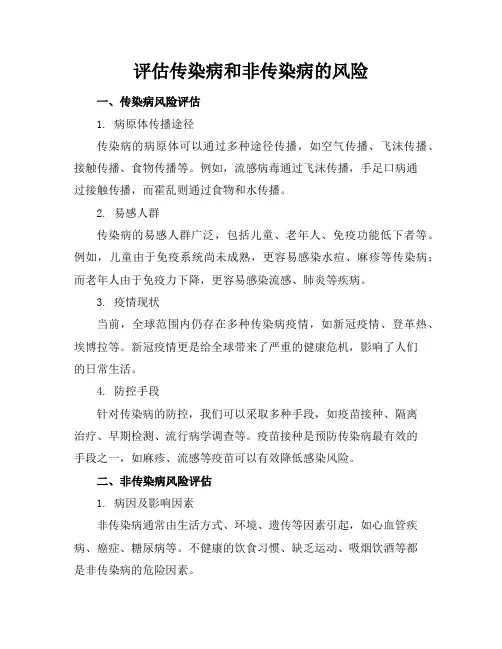 评估传染病和非传染病的风险

一、传染病风险评估

1. 病原体传播途径

传染病的病原体可以通过多种途径传播，如空气传播、飞沫传播、接触传播、食物传播等。例如，流感病毒通过飞沫传播，手足口病通过接触传播，而霍乱则通过食物和水传播。

2. 易感人群

传染病的易感人群广泛，包括儿童、老年人、免疫功能低下者等。例如，儿童由于免疫系统尚未成熟，更容易感染水痘、麻疹等传染病；而老年人由于免疫力下降，更容易感染流感、肺炎等疾病。

3. 疫情现状

当前，全球范围内仍存在多种传染病疫情，如新冠疫情、登革热、埃博拉等。新冠疫情更是给全球带来了严重的健康危机，影响了人们的日常生活。

4. 防控手段

针对传染病的防控，我们可以采取多种手段，如疫苗接种、隔离治疗、早期检测、流行病学调查等。疫苗接种是预防传染病最有效的手段之一，如麻疹、流感等疫苗可以有效降低感染风险。

二、非传染病风险评估

1. 病因及影响因素

非传染病通常由生活方式、环境、遗传等因素引起，如心血管疾病、癌症、糖尿病等。不健康的饮食习惯、缺乏运动、吸烟饮酒等都是非传染病的危险因素。